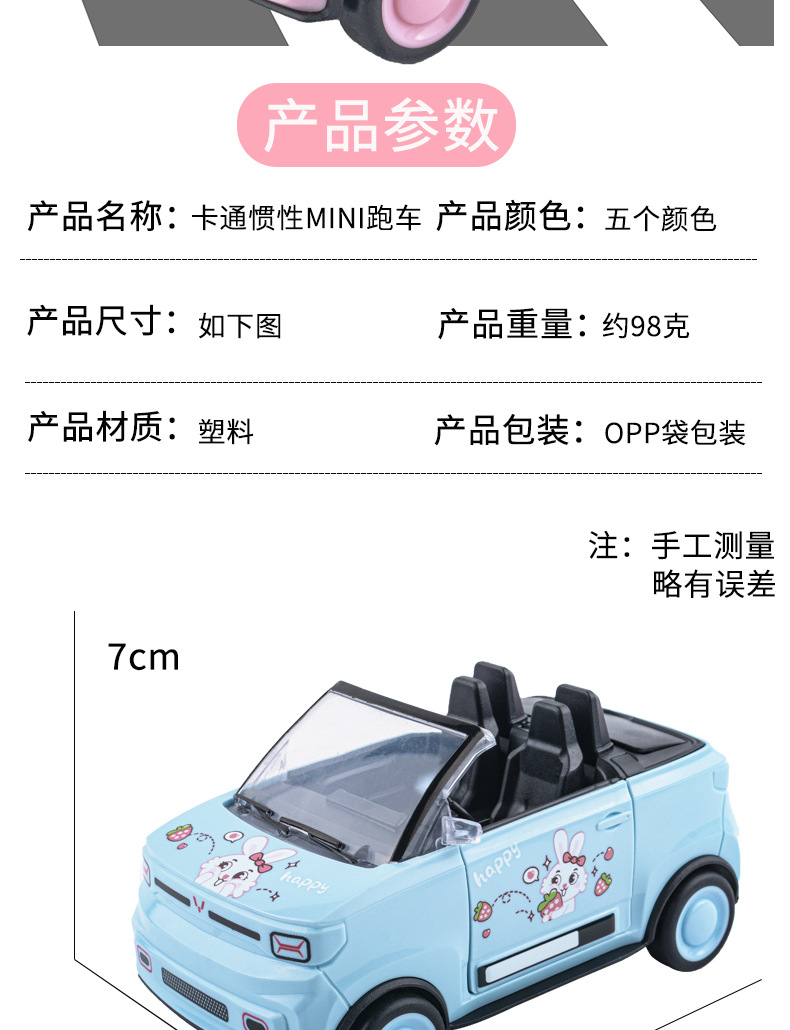 产品参数

产品名称：卡通惯性MINI跑车 产品颜色：五个颜色

产品尺寸：如下图 产品重量：约98克

产品材质：塑料 产品包装：OPP袋包装

注：手工测量
略有误差

7cm

happy

happy